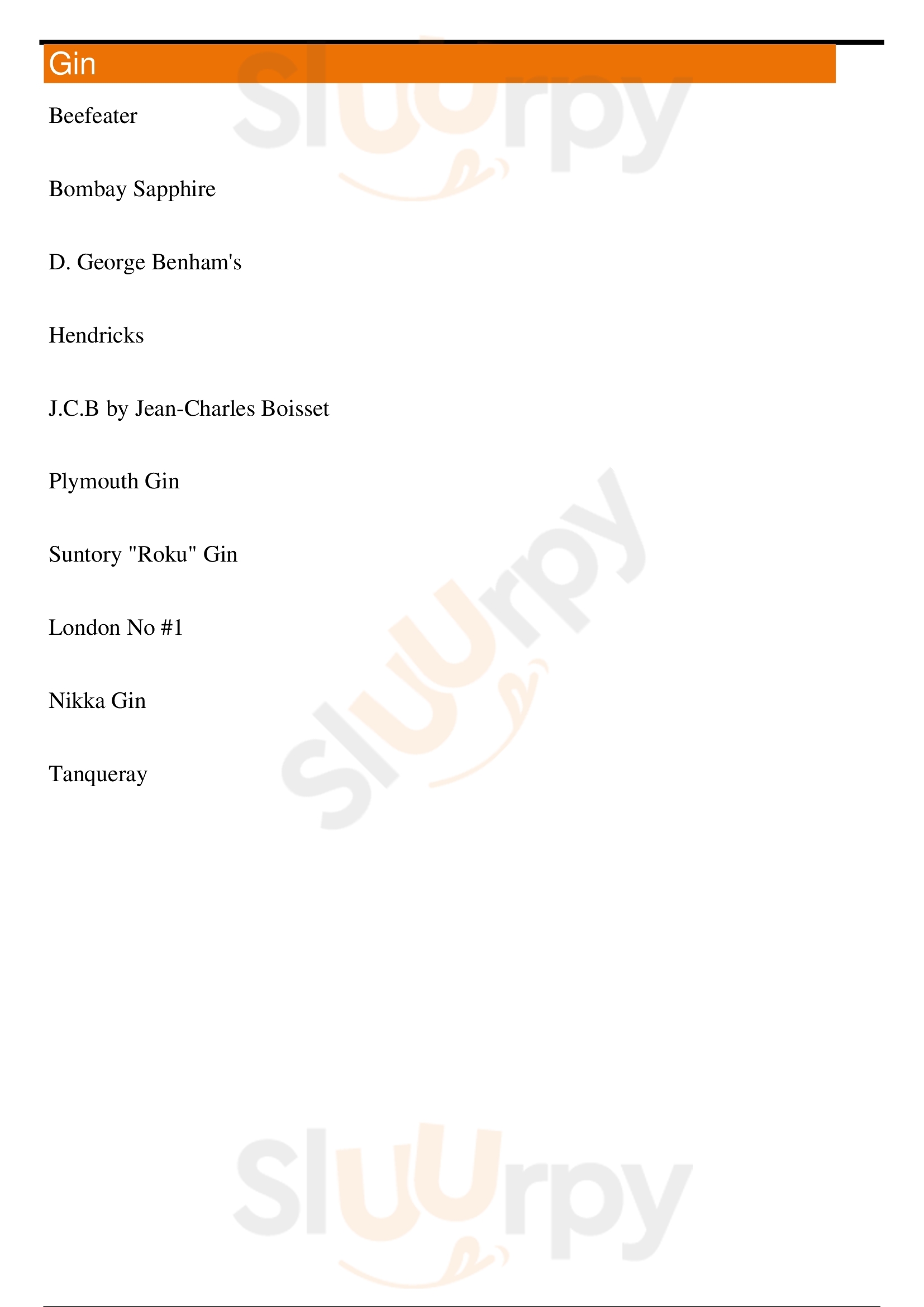 Gin

Beefeater

Bombay Sapphire

D. George Benham's

Hendricks

J.C.B by Jean-Charles Boisset

Plymouth Gin

Suntory "Roku" Gin

London No #1

Nikka Gin

Tanqueray

Sluurpy